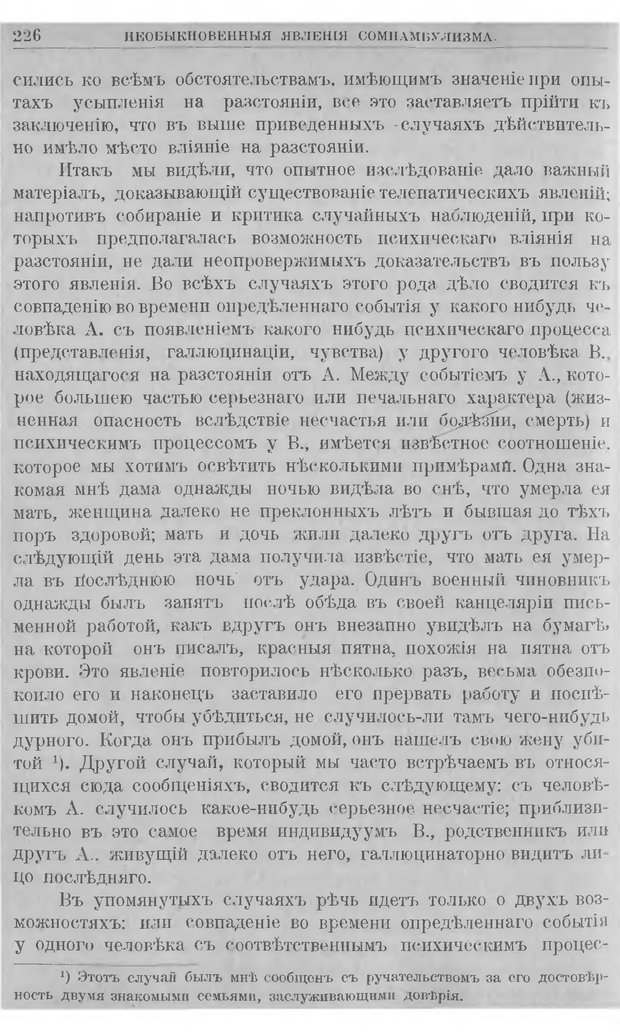 226 НЕОБЫКНОВЕННЫЯ ЯВЛЕНІЯ СОМНАМБУЛИЗМА.

сились ко всѣмъ обстоятельствамъ, имѣющимъ значеніе при опытахъ усыпленія на разстояніи, все это заставляетъ прійти къ заключенію, что въ выше приведенныхъ случаяхъ дѣйствительно имѣло мѣсто вліяніе на разстояніи.

Итакъ мы видѣли, что опытное изслѣдованіе дало важный матеріалъ, доказывающій существованіе телепатическихъ явленій; напротивъ собираніе и критика случайныхъ наблюденій, при которыхъ предполагалась возможность психическаго вліянія на разстояніи, не дали неопровержимыхъ доказательствъ въ пользу этого явленія. Во всѣхъ случаяхъ этого рода дѣло сводится къ совпаденію во времени опредѣленнаго событія у какого нибудь человѣка А. съ появленіемъ какого нибудь психическаго процесса (представленія, галлюцинаціи, чувства) у другого человѣка В., находящагося на разстояніи отъ А. Между событіемъ у А., которое большею частью серьезнаго или печальнаго характера (жизненная опасность вслѣдствіе несчастья или болѣзни, смерть) и психическимъ процессомъ у В., имѣется извѣстное соотношеніе, которое мы хотимъ освѣтить нѣсколькими примѣрами. Одна знакомая мнѣ дама однажды ночью видѣла во снѣ, что умерла ея мать, женщина далеко не преклонныхъ лѣтъ и бывшая до тѣхъ поръ здоровой; мать и дочь жили далеко другъ отъ друга. На слѣдующій день эта дама получила извѣстіе, что мать ея умерла въ послѣднюю ночь отъ удара. Одинъ военный чиновникъ однажды былъ занятъ послѣ обѣда въ своей канцеляріи письменной работой, какъ вдругъ онъ внезапно увидѣлъ на бумагѣ, на которой онъ писалъ, красныя пятна, похожія на пятна отъ крови. Это явленіе повторилось нѣсколько разъ, весьма обезпокоило его и наконецъ заставило его прервать работу и поспѣшить домой, чтобы убѣдиться, не случилось-ли тамъ чего-нибудь дурного. Когда онъ прибылъ домой, онъ нашелъ свою жену убитой ¹). Другой случай, который мы часто встрѣчаемъ въ относящихся сюда сообщеніяхъ, сводится къ слѣдующему: съ человѣкомъ А. случилось какое-нибудь серьезное несчастіе; приблизительно въ это самое время индивидуумъ В., родственникъ или другъ А., живущій далеко отъ него, галлюцинаторно видитъ лицо послѣдняго.

Въ упомянутыхъ случаяхъ рѣчь идетъ только о двухъ возможностяхъ: или совпаденіе во времени опредѣленнаго событія у одного человѣка съ соотвѣтственнымъ психическимъ процес-

¹) Этотъ случай былъ мнѣ сообщенъ съ ручательствомъ за его достовѣрность двумя знакомыми семьями, заслуживающими довѣрія.